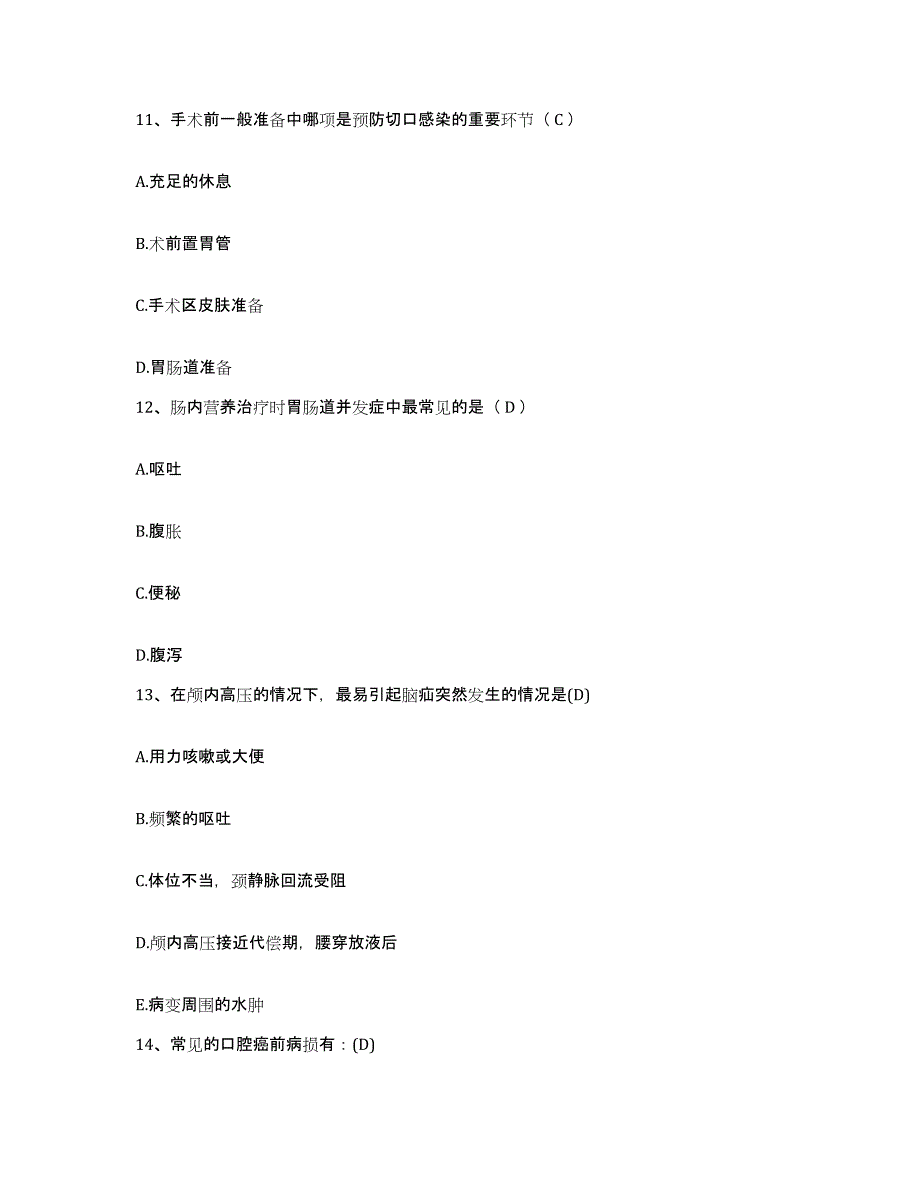 11、手术前一般准备中哪项是预防切口感染的重要环节（C）

A.充足的休息

B.术前置胃管

C.手术区皮肤准备

D.胃肠道准备

12、肠内营养治疗时胃肠道并发症中最常见的是（D）

A.呕吐

B.腹胀

C.便秘

D.腹泻

13、在颅内高压的情况下，最易引起脑疝突然发生的情况是(D)

A.用力咳嗽或大便

B.频繁的呕吐

C.体位不当，颈静脉回流受阻

D.颅内高压接近代偿期，腰穿放液后

E.病变周围的水肿

14、常见的口腔癌前病损有：(D)